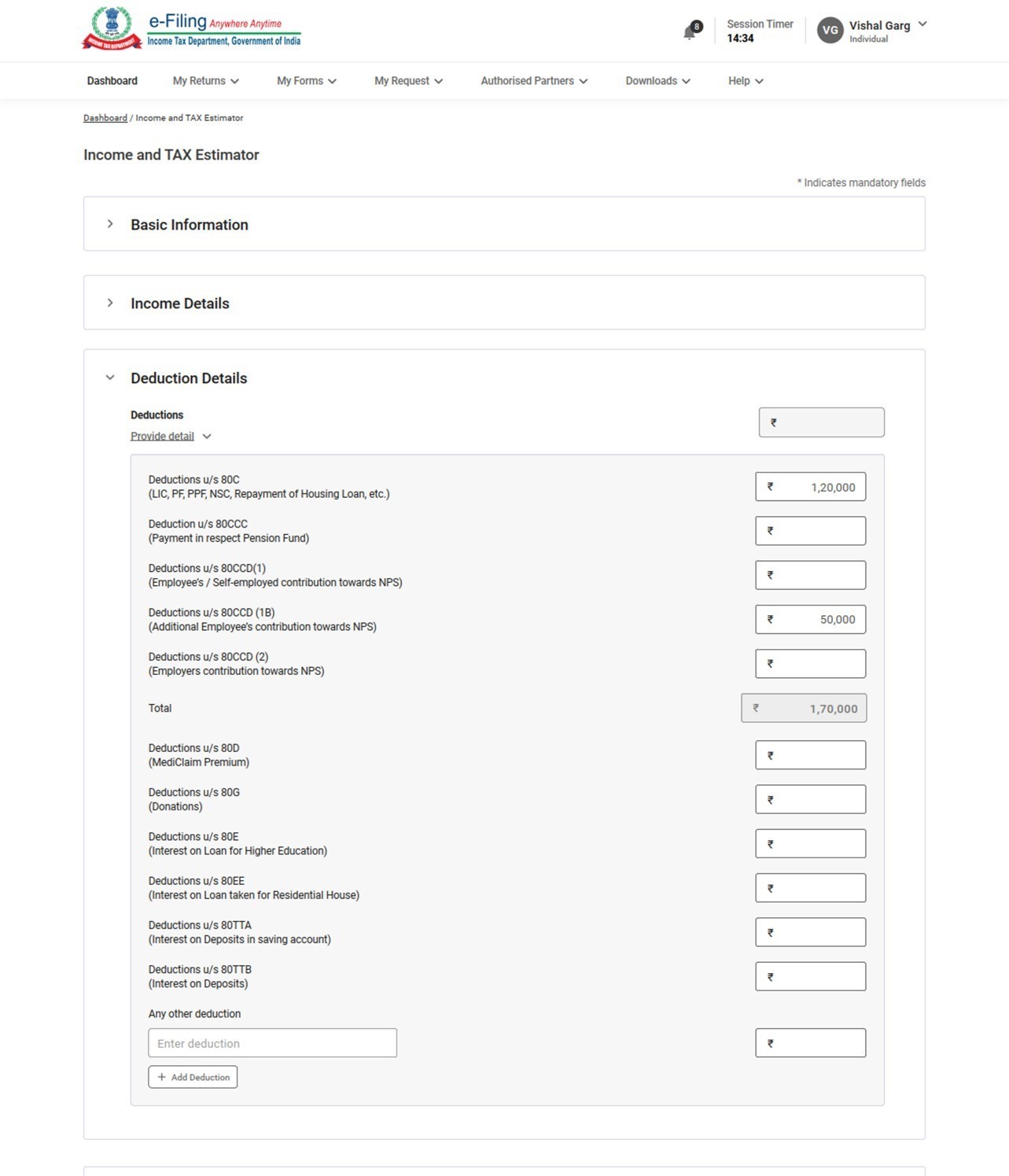 e-Filing Anywhere Anytime
Income Tax Department, Government of India

8
Session Timer
14:34
VG Vishal Garg
Individual

Dashboard My Returns My Forms My Request Authorised Partners Downloads Help

Dashboard / Income and TAX Estimator

Income and TAX Estimator

* Indicates mandatory fields

Basic Information

Income Details

Deduction Details

Deductions
Provide detail
₹

Deductions u/s 80C
(LIC, PF, PPF, NSC, Repayment of Housing Loan, etc.)
₹ 1,20,000

Deduction u/s 80CCC
(Payment in respect Pension Fund)
₹

Deductions u/s 80CCD(1)
(Employee's / Self-employed contribution towards NPS)
₹

Deductions u/s 80CCD (1B)
(Additional Employee's contribution towards NPS)
₹ 50,000

Deductions u/s 80CCD (2)
(Employers contribution towards NPS)
₹

Total
₹ 1,70,000

Deductions u/s 80D
(MediClaim Premium)
₹

Deductions u/s 80G
(Donations)
₹

Deductions u/s 80E
(Interest on Loan for Higher Education)
₹

Deductions u/s 80EE
(Interest on Loan taken for Residential House)
₹

Deductions u/s 80TTA
(Interest on Deposits in saving account)
₹

Deductions u/s 80TTB
(Interest on Deposits)
₹

Any other deduction
Enter deduction
₹

+ Add Deduction